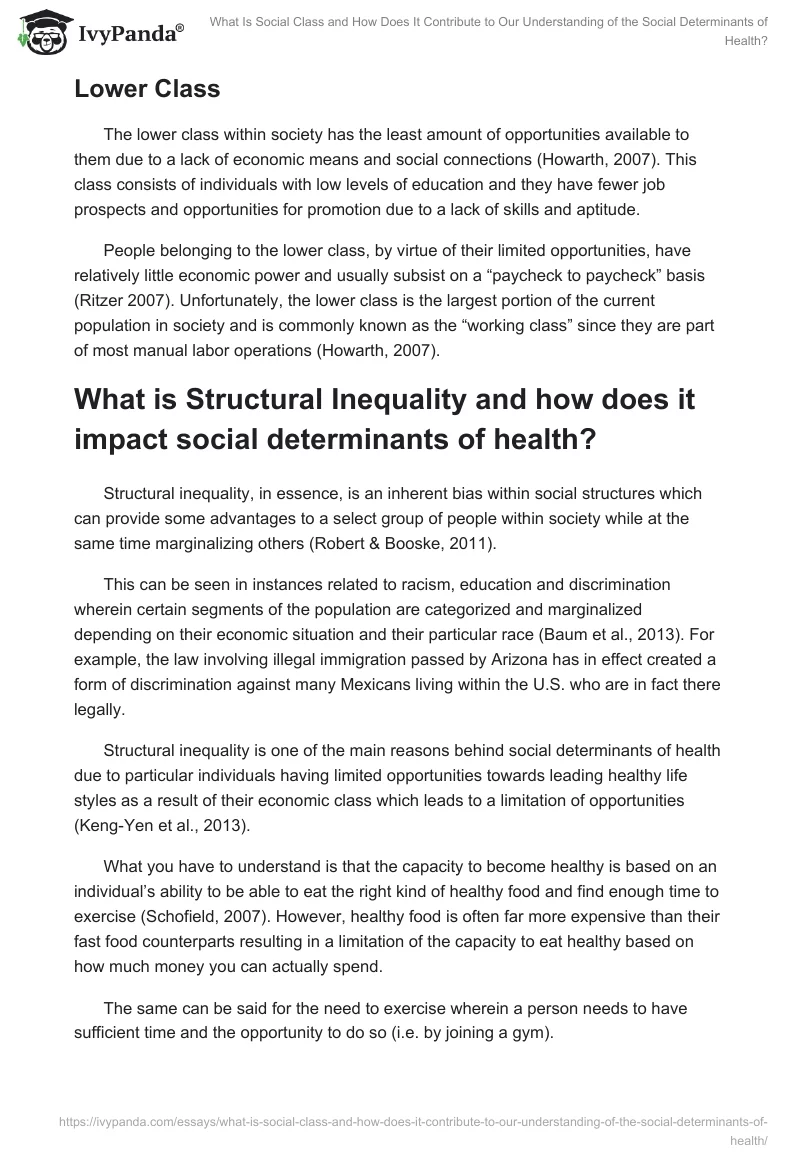 IvyPanda®

What Is Social Class and How Does It Contribute to Our Understanding of the Social Determinants of Health?

Lower Class

The lower class within society has the least amount of opportunities available to them due to a lack of economic means and social connections (Howarth, 2007). This class consists of individuals with low levels of education and they have fewer job prospects and opportunities for promotion due to a lack of skills and aptitude.

People belonging to the lower class, by virtue of their limited opportunities, have relatively little economic power and usually subsist on a “paycheck to paycheck” basis (Ritzer 2007). Unfortunately, the lower class is the largest portion of the current population in society and is commonly known as the “working class” since they are part of most manual labor operations (Howarth, 2007).

What is Structural Inequality and how does it impact social determinants of health?

Structural inequality, in essence, is an inherent bias within social structures which can provide some advantages to a select group of people within society while at the same time marginalizing others (Robert & Booske, 2011).

This can be seen in instances related to racism, education and discrimination wherein certain segments of the population are categorized and marginalized depending on their economic situation and their particular race (Baum et al., 2013). For example, the law involving illegal immigration passed by Arizona has in effect created a form of discrimination against many Mexicans living within the U.S. who are in fact there legally.

Structural inequality is one of the main reasons behind social determinants of health due to particular individuals having limited opportunities towards leading healthy life styles as a result of their economic class which leads to a limitation of opportunities (Keng-Yen et al., 2013).

What you have to understand is that the capacity to become healthy is based on an individual’s ability to be able to eat the right kind of healthy food and find enough time to exercise (Schofield, 2007). However, healthy food is often far more expensive than their fast food counterparts resulting in a limitation of the capacity to eat healthy based on how much money you can actually spend.

The same can be said for the need to exercise wherein a person needs to have sufficient time and the opportunity to do so (i.e. by joining a gym).

https://ivypanda.com/essays/what-is-social-class-and-how-does-it-contribute-to-our-understanding-of-the-social-determinants-of-health/